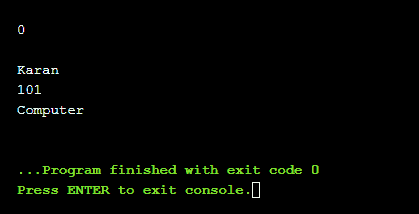 0

Karan
101
Computer

...Program finished with exit code 0
Press ENTER to exit console.